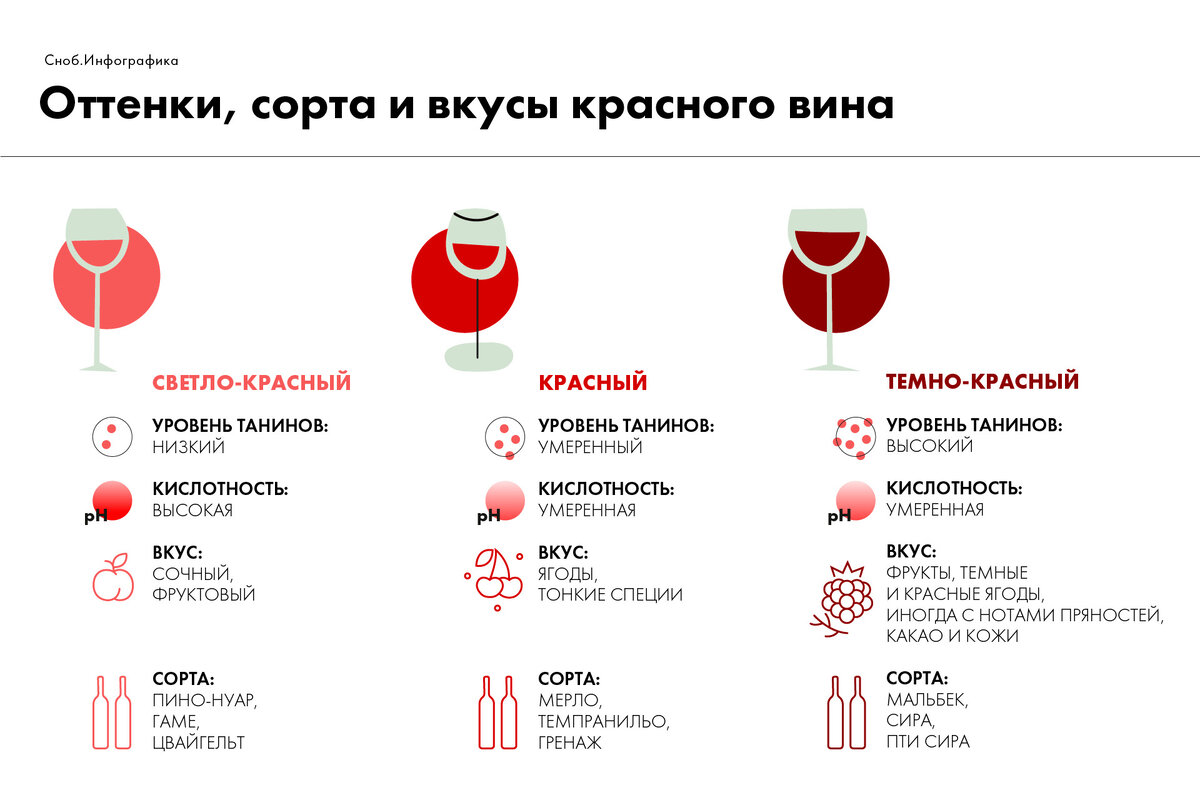 Сноб.Инфографика

Оттенки, сорта и вкусы красного вина

СВЕТЛО-КРАСНЫЙ

УРОВЕНЬ ТАНИНОВ:
НИЗКИЙ

pH
КИСЛОТНОСТЬ:
ВЫСОКАЯ

ВКУС:
СОЧНЫЙ, ФРУКТОВЫЙ

СОРТА:
ПИНО-НУАР, ГАМЕ, ЦВАЙГЕЛЬТ

КРАСНЫЙ

УРОВЕНЬ ТАНИНОВ:
УМЕРЕННЫЙ

pH
КИСЛОТНОСТЬ:
УМЕРЕННАЯ

ВКУС:
ЯГОДЫ, ТОНКИЕ СПЕЦИИ

СОРТА:
МЕРЛО, ТЕМПРАНИЛЬО, ГРЕНАЖ

ТЕМНО-КРАСНЫЙ

УРОВЕНЬ ТАНИНОВ:
ВЫСОКИЙ

pH
КИСЛОТНОСТЬ:
УМЕРЕННАЯ

ВКУС:
ФРУКТЫ, ТЕМНЫЕ И КРАСНЫЕ ЯГОДЫ, ИНОГДА С НОТАМИ ПРЯНОСТЕЙ, КАКАО И КОЖИ

СОРТА:
МАЛЬБЕК, СИРА, ПТИ СИРА